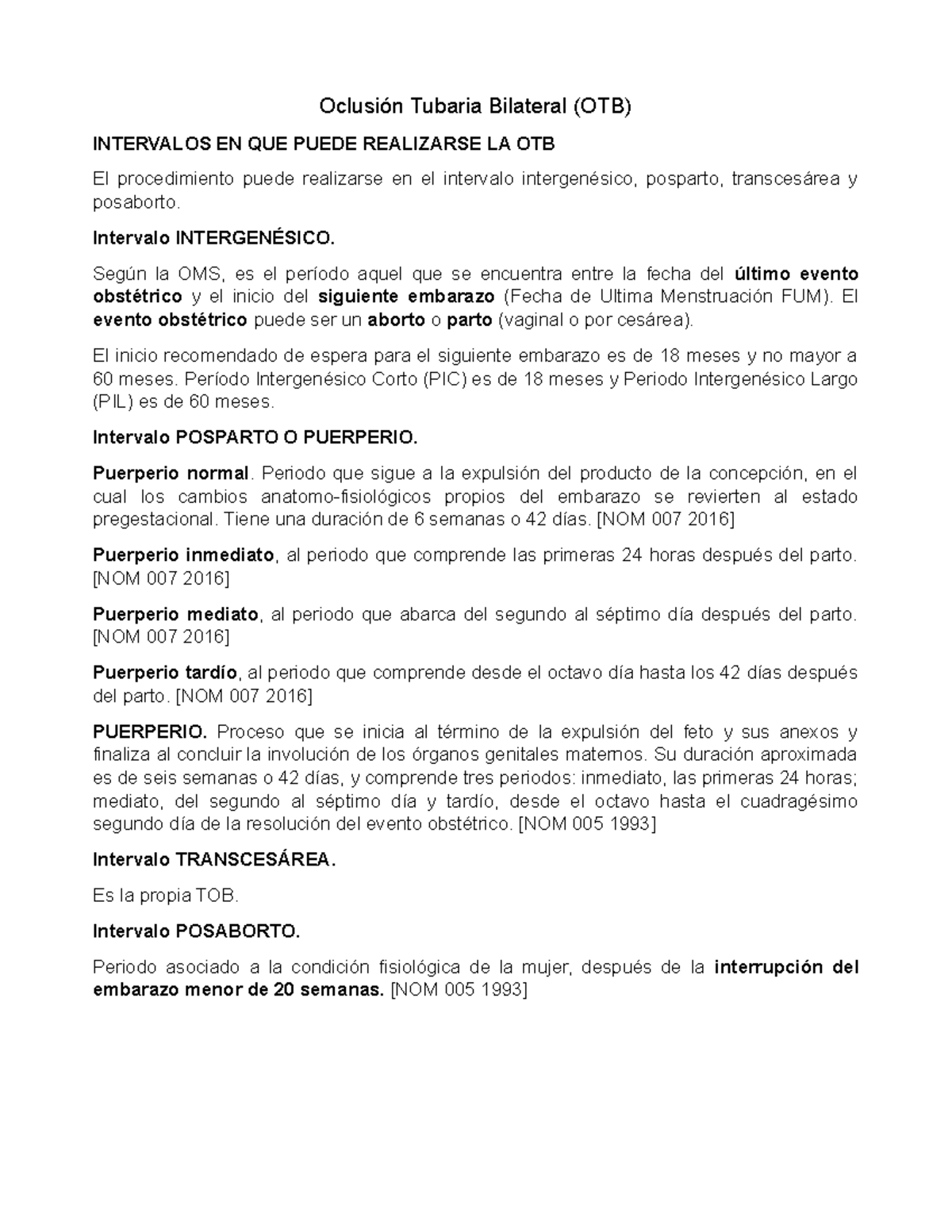 Oclusión Tubaria Bilateral (OTB)

INTERVALOS EN QUE PUEDE REALIZARSE LA OTB

El procedimiento puede realizarse en el intervalo intergenésico, posparto, transcesárea y posaborto.

Intervalo INTERGENÉSICO.

Según la OMS, es el período aquel que se encuentra entre la fecha del último evento obstétrico y el inicio del siguiente embarazo (Fecha de Ultima Menstruación FUM). El evento obstétrico puede ser un aborto o parto (vaginal o por cesárea).

El inicio recomendado de espera para el siguiente embarazo es de 18 meses y no mayor a 60 meses. Período Intergenésico Corto (PIC) es de 18 meses y Periodo Intergenésico Largo (PIL) es de 60 meses.

Intervalo POSPARTO O PUERPERIO.

Puerperio normal. Periodo que sigue a la expulsión del producto de la concepción, en el cual los cambios anatomo-fisiológicos propios del embarazo se revierten al estado pregestacional. Tiene una duración de 6 semanas o 42 días. [NOM 007 2016]

Puerperio inmediato, al periodo que comprende las primeras 24 horas después del parto. [NOM 007 2016]

Puerperio mediato, al periodo que abarca del segundo al séptimo día después del parto. [NOM 007 2016]

Puerperio tardío, al periodo que comprende desde el octavo día hasta los 42 días después del parto. [NOM 007 2016]

PUERPERIO. Proceso que se inicia al término de la expulsión del feto y sus anexos y finaliza al concluir la involución de los órganos genitales maternos. Su duración aproximada es de seis semanas o 42 días, y comprende tres periodos: inmediato, las primeras 24 horas; mediato, del segundo al séptimo día y tardío, desde el octavo hasta el cuadragésimo segundo día de la resolución del evento obstétrico. [NOM 005 1993]

Intervalo TRANSCESÁREA.

Es la propia TOB.

Intervalo POSABORTO.

Periodo asociado a la condición fisiológica de la mujer, después de la interrupción del embarazo menor de 20 semanas. [NOM 005 1993]